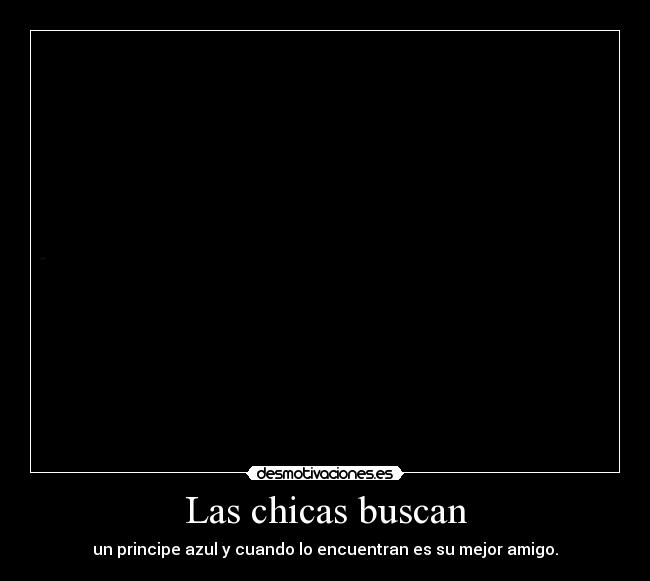 desmotivaciones.es

Las chicas buscan

un principe azul y cuando lo encuentran es su mejor amigo.